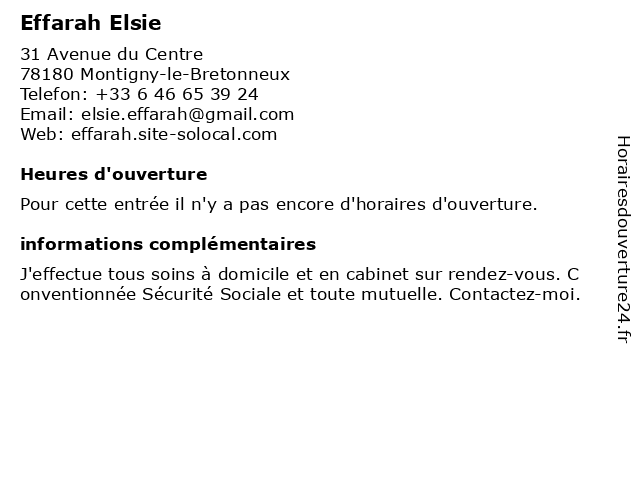 Effarah Elsie

31 Avenue du Centre
78180 Montigny-le-Bretonneux
Telefon: +33 6 46 65 39 24
Email: elsie.effarah@gmail.com
Web: effarah.site-solocal.com

Heures d'ouverture

Pour cette entrée il n'y a pas encore d'horaires d'ouverture.

informations complémentaires

J'effectue tous soins à domicile et en cabinet sur rendez-vous. C onventionnée Sécurité Sociale et toute mutuelle. Contactez-moi.

Horairesdouverture24.fr